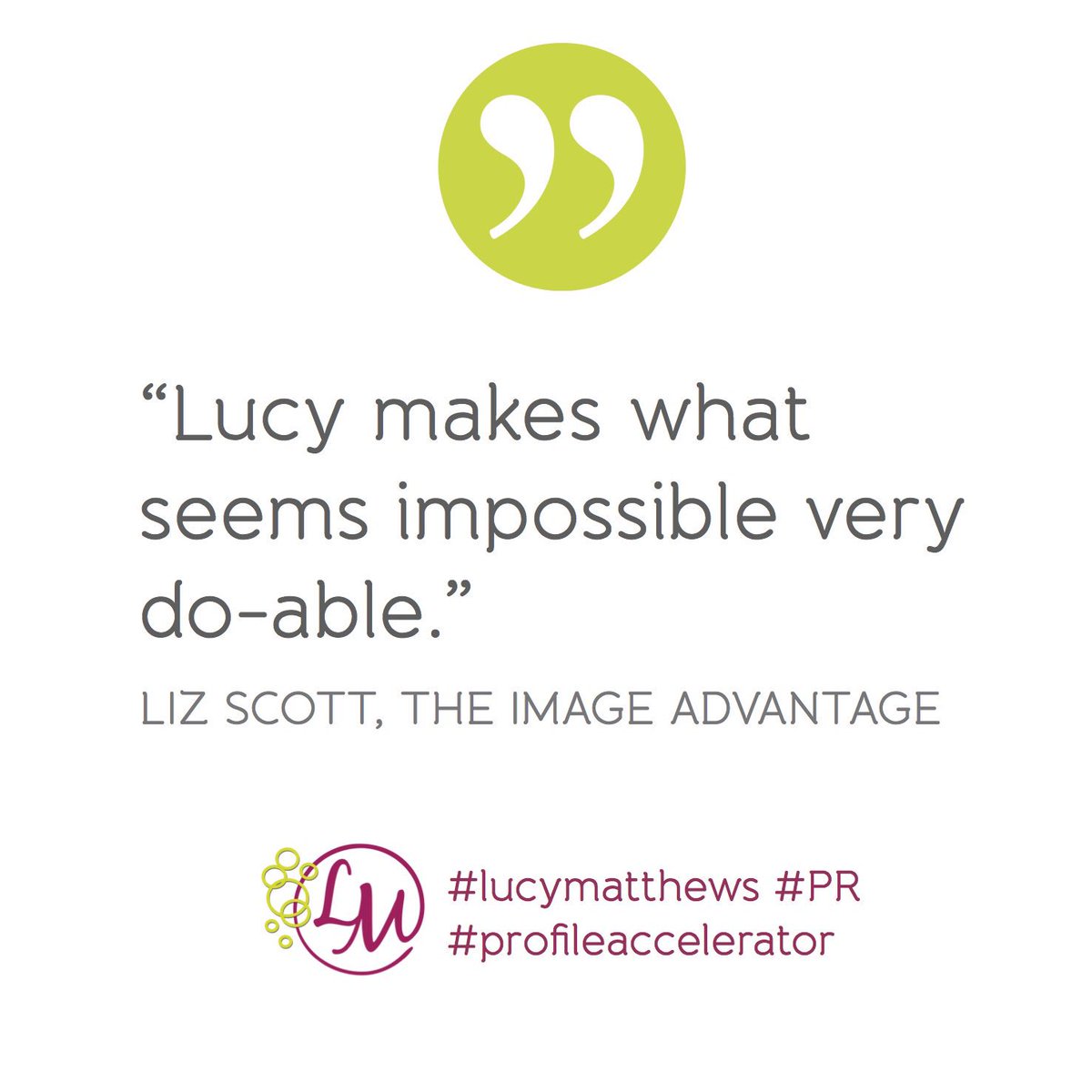 ”

“Lucy makes what seems impossible very do-able.”

LIZ SCOTT, THE IMAGE ADVANTAGE

LM

#lucymatthews #PR
#profileaccelerator